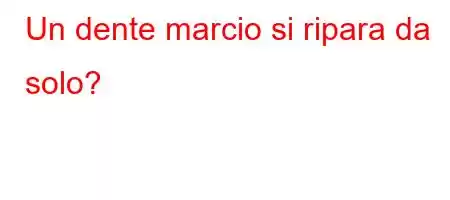 Un dente marcio si ripara da solo?